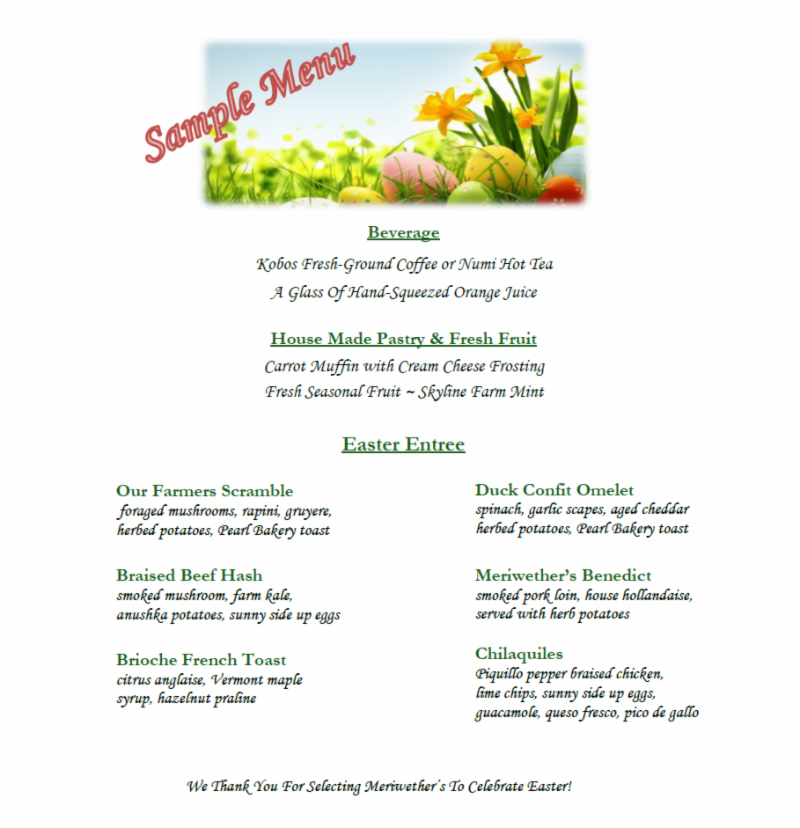 Sample Menu

Beverage

Kobos Fresh-Ground Coffee or Numi Hot Tea
A Glass Of Hand-Squeezed Orange Juice

House Made Pastry & Fresh Fruit

Carrot Muffin with Cream Cheese Frosting
Fresh Seasonal Fruit ~ Skyline Farm Mint

Easter Entree

Our Farmers Scramble
foraged mushrooms, rapini, gruyere, herbed potatoes, Pearl Bakery toast

Braised Beef Hash
smoked mushroom, farm kale, anushka potatoes, sunny side up eggs

Brioche French Toast
citrus anglaise, Vermont maple syrup, hazelnut praline

Duck Confit Omelet
spinach, garlic scapes, aged cheddar herbed potatoes, Pearl Bakery toast

Meriwether's Benedict
smoked pork loin, house hollandaise, served with herb potatoes

Chilaquiles
Piquillo pepper braised chicken, lime chips, sunny side up eggs, guacamole, queso fresco, pico de gallo

We Thank You For Selecting Meriwether's To Celebrate Easter!